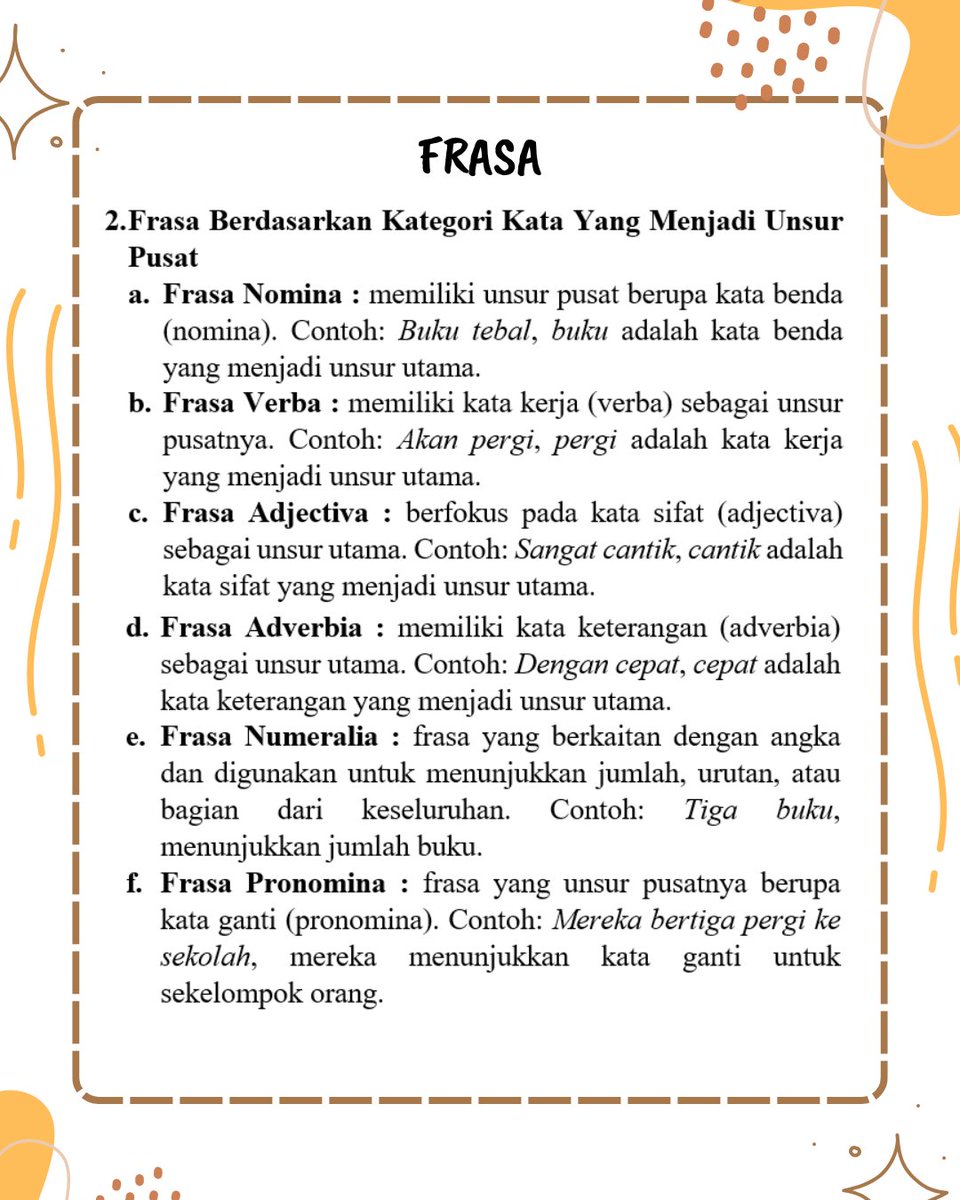 FRASA

2.Frasa Berdasarkan Kategori Kata Yang Menjadi Unsur Pusat

a. Frasa Nomina : memiliki unsur pusat berupa kata benda (nomina). Contoh: Buku tebal, buku adalah kata benda yang menjadi unsur utama.

b. Frasa Verba : memiliki kata kerja (verba) sebagai unsur pusatnya. Contoh: Akan pergi, pergi adalah kata kerja yang menjadi unsur utama.

c. Frasa Adjectiva : berfokus pada kata sifat (adjectiva) sebagai unsur utama. Contoh: Sangat cantik, cantik adalah kata sifat yang menjadi unsur utama.

d. Frasa Adverbia : memiliki kata keterangan (adverbia) sebagai unsur utama. Contoh: Dengan cepat, cepat adalah kata keterangan yang menjadi unsur utama.

e. Frasa Numeralia : frasa yang berkaitan dengan angka dan digunakan untuk menunjukkan jumlah, urutan, atau bagian dari keseluruhan. Contoh: Tiga buku, menunjukkan jumlah buku.

f. Frasa Pronomina : frasa yang unsur pusatnya berupa kata ganti (pronomina). Contoh: Mereka bertiga pergi ke sekolah, mereka menunjukkan kata ganti untuk sekelompok orang.